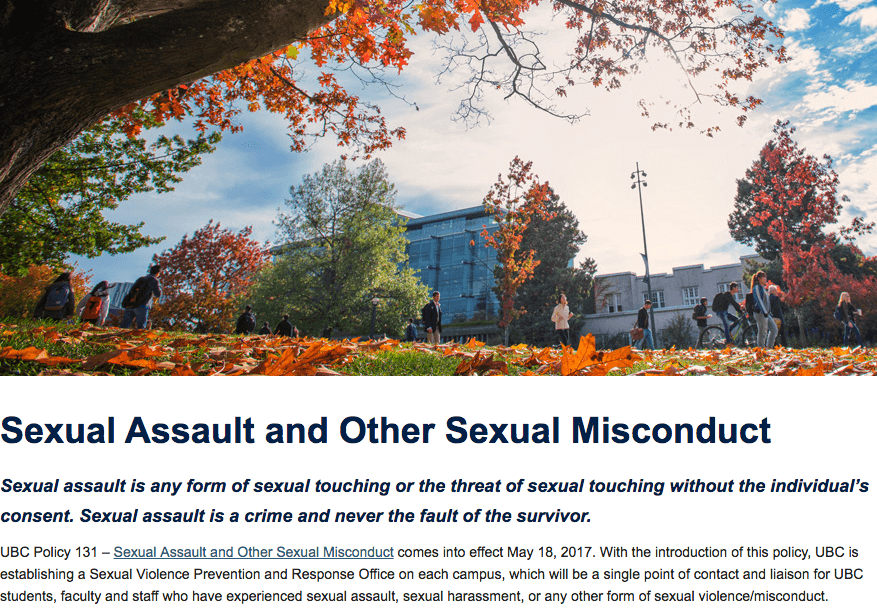 Sexual Assault and Other Sexual Misconduct

Sexual assault is any form of sexual touching or the threat of sexual touching without the individual's consent. Sexual assault is a crime and never the fault of the survivor.

UBC Policy 131 – Sexual Assault and Other Sexual Misconduct comes into effect May 18, 2017. With the introduction of this policy, UBC is establishing a Sexual Violence Prevention and Response Office on each campus, which will be a single point of contact and liaison for UBC students, faculty and staff who have experienced sexual assault, sexual harassment, or any other form of sexual violence/misconduct.